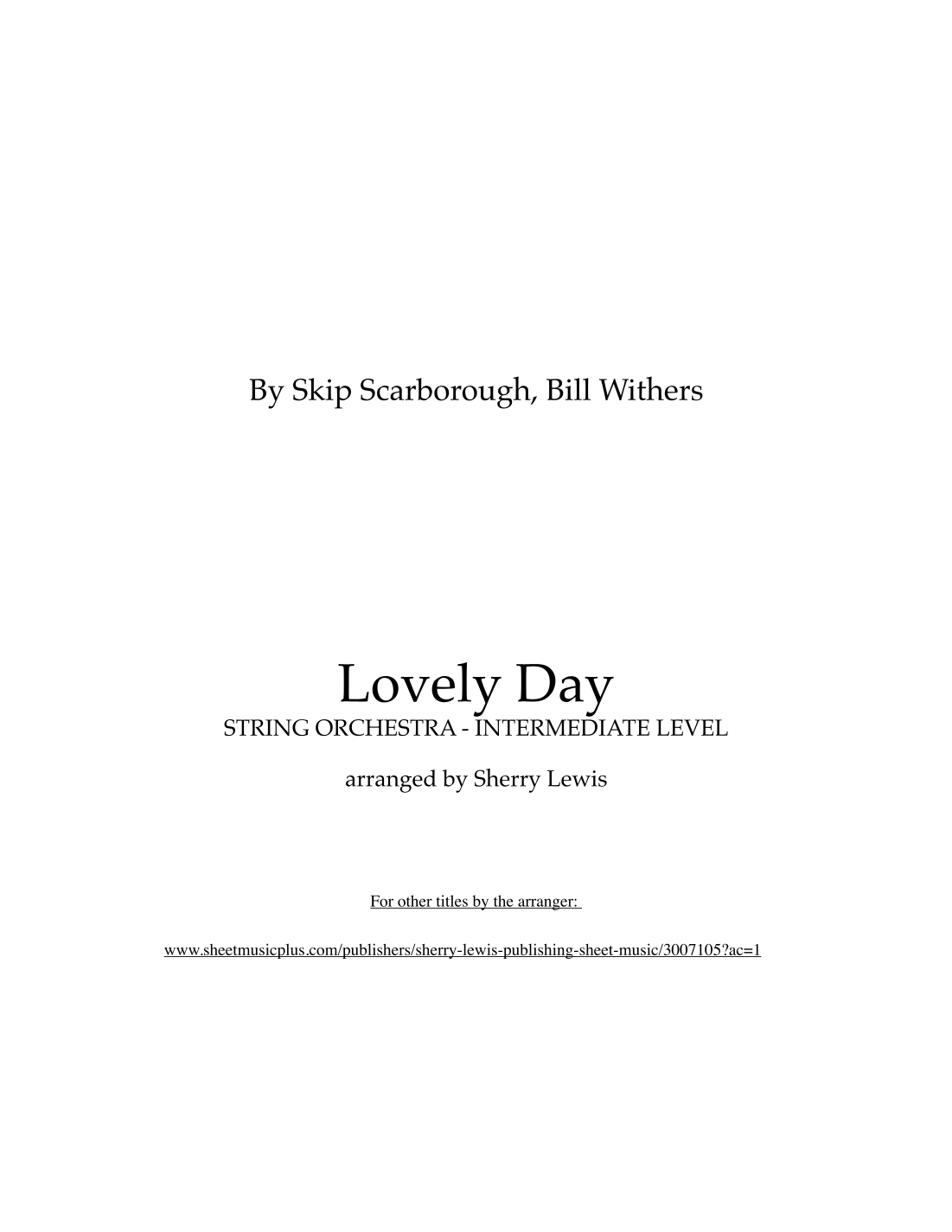 By Skip Scarborough, Bill Withers

Lovely Day

STRING ORCHESTRA - INTERMEDIATE LEVEL

arranged by Sherry Lewis

For other titles by the arranger:

www.sheetmusicplus.com/publishers/sherry-lewis-publishing-sheet-music/3007105?ac=1